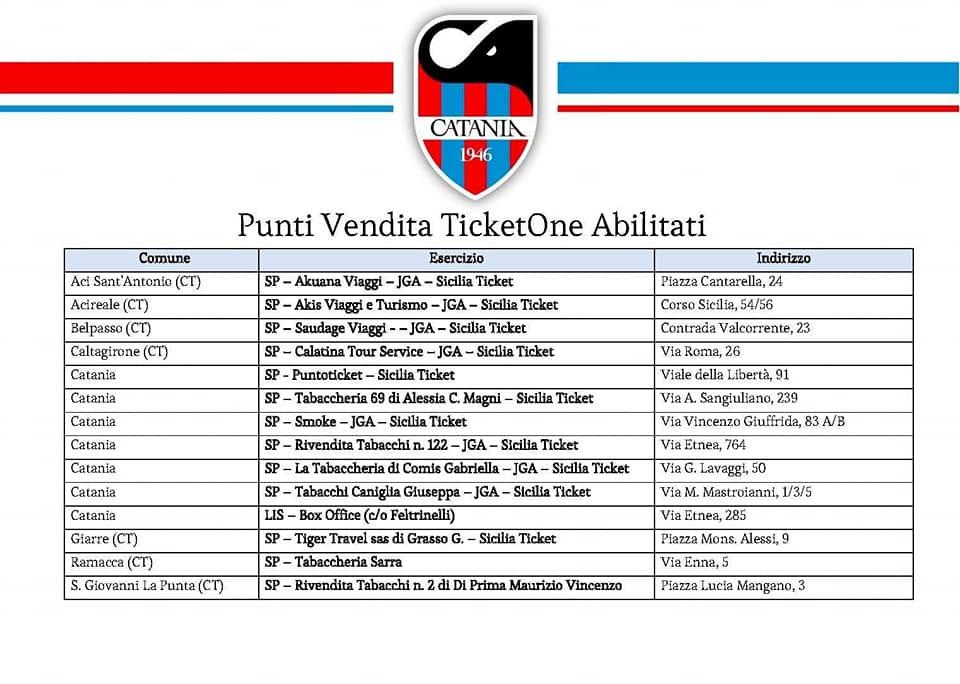 CATANIA
1946

Punti Vendita TicketOne Abilitati

| Comune | Esercizio | Indirizzo |
|---|---|---|
| Aci Sant'Antonio (CT) | SP – Akuana Viaggi – JGA – Sicilia Ticket | Piazza Cantarella, 24 |
| Acireale (CT) | SP – Akis Viaggi e Turismo – JGA – Sicilia Ticket | Corso Sicilia, 54/56 |
| Belpasso (CT) | SP – Saudage Viaggi - – JGA – Sicilia Ticket | Contrada Valcorrente, 23 |
| Caltagirone (CT) | SP – Calatina Tour Service – JGA – Sicilia Ticket | Via Roma, 26 |
| Catania | SP - Puntoticket – Sicilia Ticket | Viale della Libertà, 91 |
| Catania | SP – Tabaccheria 69 di Alessia C. Magni – Sicilia Ticket | Via A. Sangiuliano, 239 |
| Catania | SP – Smoke – JGA – Sicilia Ticket | Via Vincenzo Giuffrida, 83 A/B |
| Catania | SP – Rivendita Tabacchi n. 122 – JGA – Sicilia Ticket | Via Etnea, 764 |
| Catania | SP – La Tabaccheria di Comis Gabriella – JGA – Sicilia Ticket | Via G. Lavaggi, 50 |
| Catania | SP – Tabacchi Caniglia Giuseppa – JGA – Sicilia Ticket | Via M. Mastroianni, 1/3/5 |
| Catania | LIS – Box Office (c/o Feltrinelli) | Via Etnea, 285 |
| Giarre (CT) | SP – Tiger Travel sas di Grasso G. – Sicilia Ticket | Piazza Mons. Alessi, 9 |
| Ramacca (CT) | SP – Tabaccheria Sarra | Via Enna, 5 |
| S. Giovanni La Punta (CT) | SP – Rivendita Tabacchi n. 2 di Di Prima Maurizio Vincenzo | Piazza Lucia Mangano, 3 |